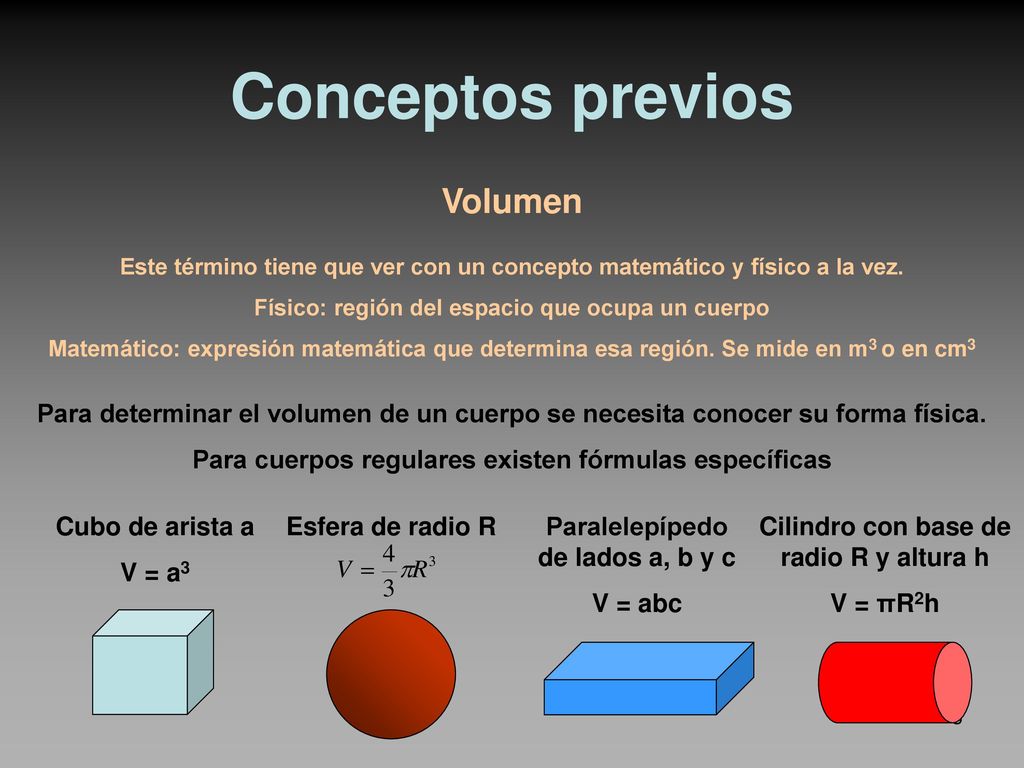 Conceptos previos

Volumen

Este término tiene que ver con un concepto matemático y físico a la vez.

Físico: región del espacio que ocupa un cuerpo

Matemático: expresión matemática que determina esa región. Se mide en $m^3$ o en $cm^3$

Para determinar el volumen de un cuerpo se necesita conocer su forma física.

Para cuerpos regulares existen fórmulas específicas

Cubo de arista a
$V = a^3$

Esfera de radio R
$V = \frac{4}{3}\pi R^3$

Paralelepípedo de lados a, b y c
V = abc

Cilindro con base de radio R y altura h
$V = \pi R^2 h$